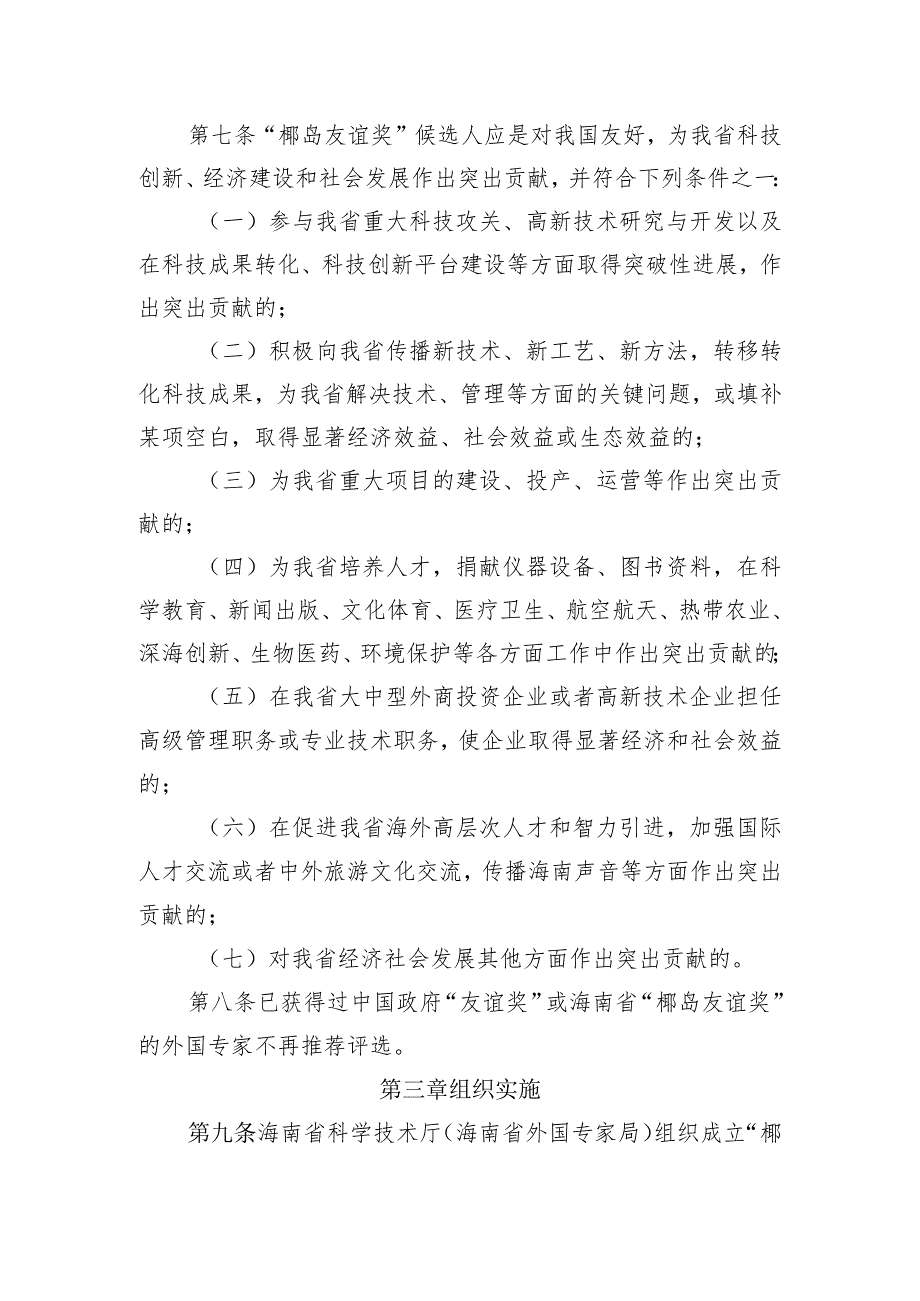 第七条“椰岛友谊奖”候选人应是对我国友好，为我省科技创新、经济建设和社会发展作出突出贡献，并符合下列条件之一：

（一）参与我省重大科技攻关、高新技术研究与开发以及在科技成果转化、科技创新平台建设等方面取得突破性进展，作出突出贡献的；

（二）积极向我省传播新技术、新工艺、新方法，转移转化科技成果，为我省解决技术、管理等方面的关键问题，或填补某项空白，取得显著经济效益、社会效益或生态效益的；

（三）为我省重大项目的建设、投产、运营等作出突出贡献的；

（四）为我省培养人才，捐献仪器设备、图书资料，在科学教育、新闻出版、文化体育、医疗卫生、航空航天、热带农业、深海创新、生物医药、环境保护等各方面工作中作出突出贡献的；

（五）在我省大中型外商投资企业或者高新技术企业担任高级管理职务或专业技术职务，使企业取得显著经济和社会效益的；

（六）在促进我省海外高层次人才和智力引进，加强国际人才交流或者中外旅游文化交流，传播海南声音等方面作出突出贡献的；

（七）对我省经济社会发展其他方面作出突出贡献的。

第八条已获得过中国政府“友谊奖”或海南省“椰岛友谊奖”的外国专家不再推荐评选。

第三章组织实施

第九条海南省科学技术厅（海南省外国专家局）组织成立“椰